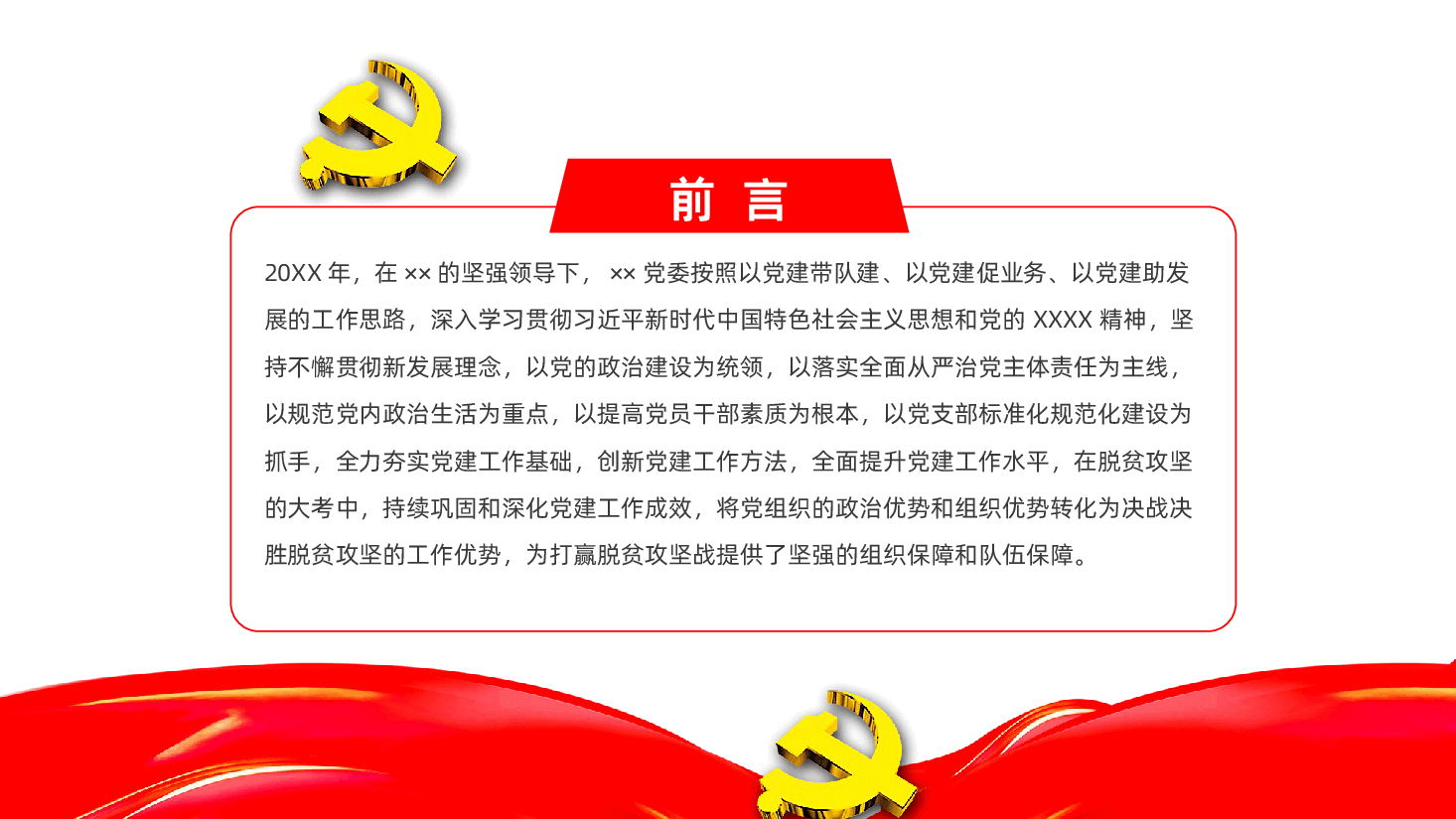 前 言

20XX 年，在 ×× 的坚强领导下， ×× 党委按照以党建带队建、以党建促业务、以党建助发展的工作思路，深入学习贯彻习近平新时代中国特色社会主义思想和党的 XXXX 精神，坚持不懈贯彻新发展理念，以党的政治建设为统领，以落实全面从严治党主体责任为主线，以规范党内政治生活为重点，以提高党员干部素质为根本，以党支部标准化规范化建设为抓手，全力夯实党建工作基础，创新党建工作方法，全面提升党建工作水平，在脱贫攻坚的大考中，持续巩固和深化党建工作成效，将党组织的政治优势和组织优势转化为决战决胜脱贫攻坚的工作优势，为打赢脱贫攻坚战提供了坚强的组织保障和队伍保障。